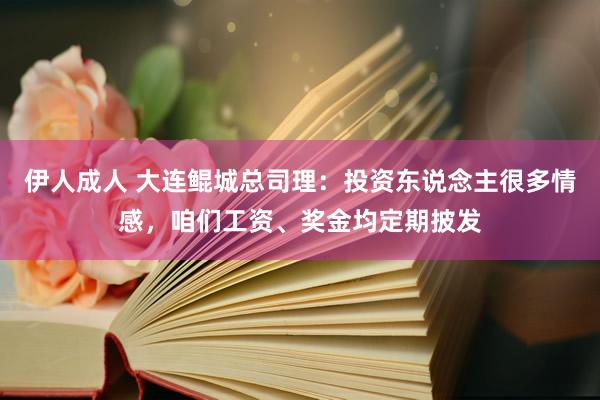 伊人成人 大连鲲城总司理：投资东说念主很多情感，咱们工资、奖金均定期披发